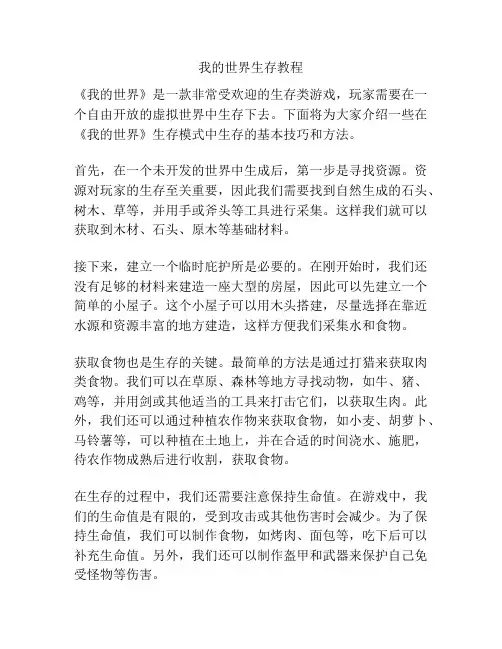 我的世界生存教程

《我的世界》是一款非常受欢迎的生存类游戏，玩家需要在一个自由开放的虚拟世界中生存下去。下面将为大家介绍一些在《我的世界》生存模式中生存的基本技巧和方法。

首先，在一个未开发的世界中生成后，第一步是寻找资源。资源对玩家的生存至关重要，因此我们需要找到自然生成的石头、树木、草等，并用手或斧头等工具进行采集。这样我们就可以获取到木材、石头、原木等基础材料。

接下来，建立一个临时庇护所是必要的。在刚开始时，我们还没有足够的材料来建造一座大型的房屋，因此可以先建立一个简单的小屋子。这个小屋子可以用木头搭建，尽量选择在靠近水源和资源丰富的地方建造，这样方便我们采集水和食物。

获取食物也是生存的关键。最简单的方法是通过打猎来获取肉类食物。我们可以在草原、森林等地方寻找动物，如牛、猪、鸡等，并用剑或其他适当的工具来打击它们，以获取生肉。此外，我们还可以通过种植农作物来获取食物，如小麦、胡萝卜、马铃薯等，可以种植在土地上，并在合适的时间浇水、施肥，待农作物成熟后进行收割，获取食物。

在生存的过程中，我们还需要注意保持生命值。在游戏中，我们的生命值是有限的，受到攻击或其他伤害时会减少。为了保持生命值，我们可以制作食物，如烤肉、面包等，吃下后可以补充生命值。另外，我们还可以制作盔甲和武器来保护自己免受怪物等伤害。